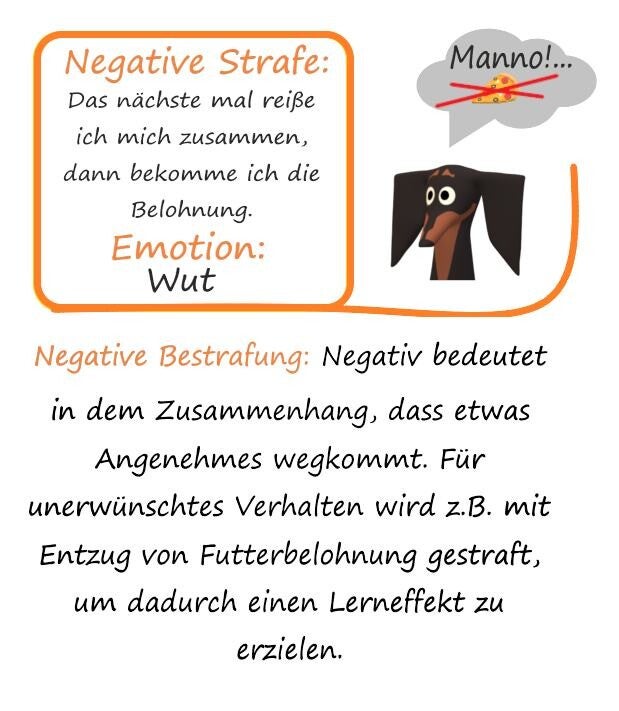 Negative Strafe:
Das nächste mal reiße ich mich zusammen, dann bekomme ich die Belohnung.
Emotion:
Wut

Manno!...

Negative Bestrafung: Negativ bedeutet in dem Zusammenhang, dass etwas Angenehmes wegkommt. Für unerwünschtes Verhalten wird z.B. mit Entzug von Futterbelohnung gestraft, um dadurch einen Lerneffekt zu erzielen.